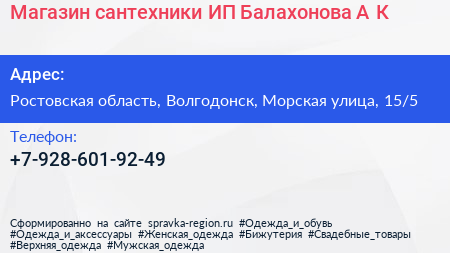 Магазин сантехники ИП Балахонова А К

Адрес:

Ростовская область, Волгодонск, Морская улица, 15/5

Телефон:

+7-928-601-92-49

Сформированно на сайте spravka-region.ru #Одежда_и_обувь #Одежда_и_аксессуары #Женская_одежда #Бижутерия #Свадебные_товары #Верхняя_одежда #Мужская_одежда